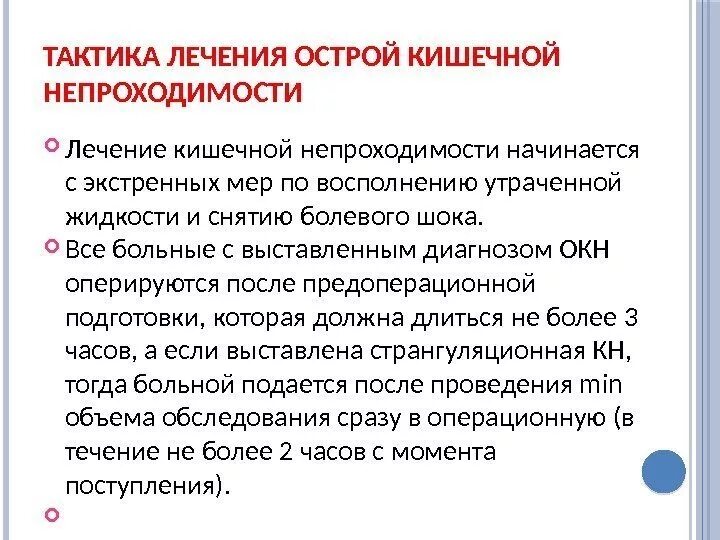 ТАКТИКА ЛЕЧЕНИЯ ОСТРОЙ КИШЕЧНОЙ НЕПРОХОДИМОСТИ

Лечение кишечной непроходимости начинается с экстренных мер по восполнению утраченной жидкости и снятию болевого шока.

Все больные с выставленным диагнозом ОКН оперируются после предоперационной подготовки, которая должна длиться не более 3 часов, а если выставлена странгуляционная КН, тогда больной подается после проведения min объема обследования сразу в операционную (в течение не более 2 часов с момента поступления).